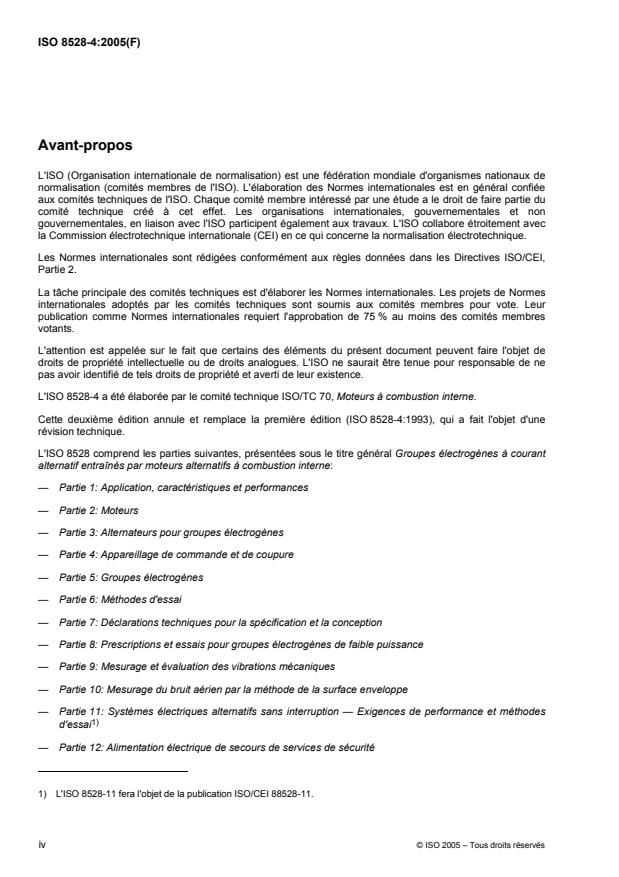 ISO 8528-4:2005(F)

Avant-propos

L'ISO (Organisation internationale de normalisation) est une fédération mondiale d'organismes nationaux de normalisation (comités membres de l'ISO). L'élaboration des Normes internationales est en général confiée aux comités techniques de l'ISO. Chaque comité membre intéressé par une étude a le droit de faire partie du comité technique créé à cet effet. Les organisations internationales, gouvernementales et non gouvernementales, en liaison avec l'ISO participent également aux travaux. L'ISO collabore étroitement avec la Commission électrotechnique internationale (CEI) en ce qui concerne la normalisation électrotechnique.

Les Normes internationales sont rédigées conformément aux règles données dans les Directives ISO/CEI, Partie 2.

La tâche principale des comités techniques est d'élaborer les Normes internationales. Les projets de Normes internationales adoptés par les comités techniques sont soumis aux comités membres pour vote. Leur publication comme Normes internationales requiert l'approbation de 75 % au moins des comités membres votants.

L'attention est appelée sur le fait que certains des éléments du présent document peuvent faire l'objet de droits de propriété intellectuelle ou de droits analogues. L'ISO ne saurait être tenue pour responsable de ne pas avoir identifié de tels droits de propriété et averti de leur existence.

L'ISO 8528-4 a été élaborée par le comité technique ISO/TC 70, Moteurs à combustion interne.

Cette deuxième édition annule et remplace la première édition (ISO 8528-4:1993), qui a fait l'objet d'une révision technique.

L'ISO 8528 comprend les parties suivantes, présentées sous le titre général Groupes électrogènes à courant alternatif entraînés par moteurs alternatifs à combustion interne:

— Partie 1: Application, caractéristiques et performances

— Partie 2: Moteurs

— Partie 3: Alternateurs pour groupes électrogènes

— Partie 4: Appareillage de commande et de coupure

— Partie 5: Groupes électrogènes

— Partie 6: Méthodes d'essai

— Partie 7: Déclarations techniques pour la spécification et la conception

— Partie 8: Prescriptions et essais pour groupes électrogènes de faible puissance

— Partie 9: Mesurage et évaluation des vibrations mécaniques

— Partie 10: Mesurage du bruit aérien par la méthode de la surface enveloppe

— Partie 11: Systèmes électriques alternatifs sans interruption — Exigences de performance et méthodes d'essai$^{1)}$

— Partie 12: Alimentation électrique de secours de services de sécurité

1) L'ISO 8528-11 fera l'objet de la publication ISO/CEI 88528-11.

iv

© ISO 2005 – Tous droits réservés